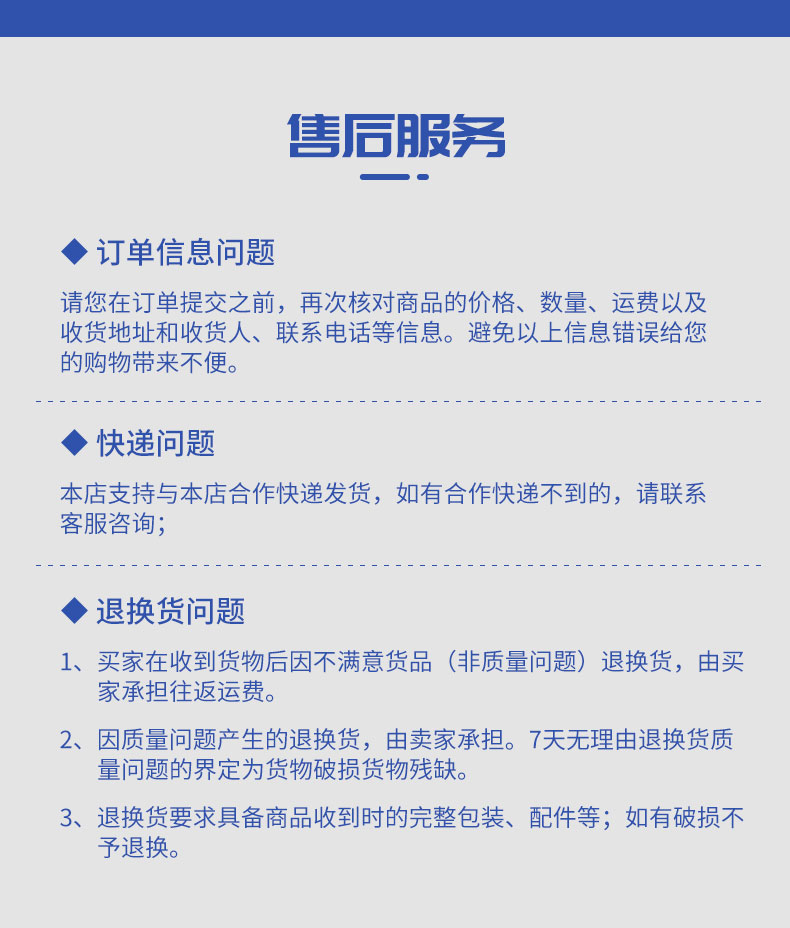 售后服务

◆ 订单信息问题

请您在订单提交之前，再次核对商品的价格、数量、运费以及收货地址和收货人、联系电话等信息。避免以上信息错误给您的购物带来不便。

◆ 快递问题

本店支持与本店合作快递发货，如有合作快递不到的，请联系客服咨询；

◆ 退换货问题

1、买家在收到货物后因不满意货品（非质量问题）退换货，由买家承担往返运费。

2、因质量问题产生的退换货，由卖家承担。7天无理由退换货质量问题的界定为货物破损货物残缺。

3、退换货要求具备商品收到时的完整包装、配件等；如有破损不予退换。